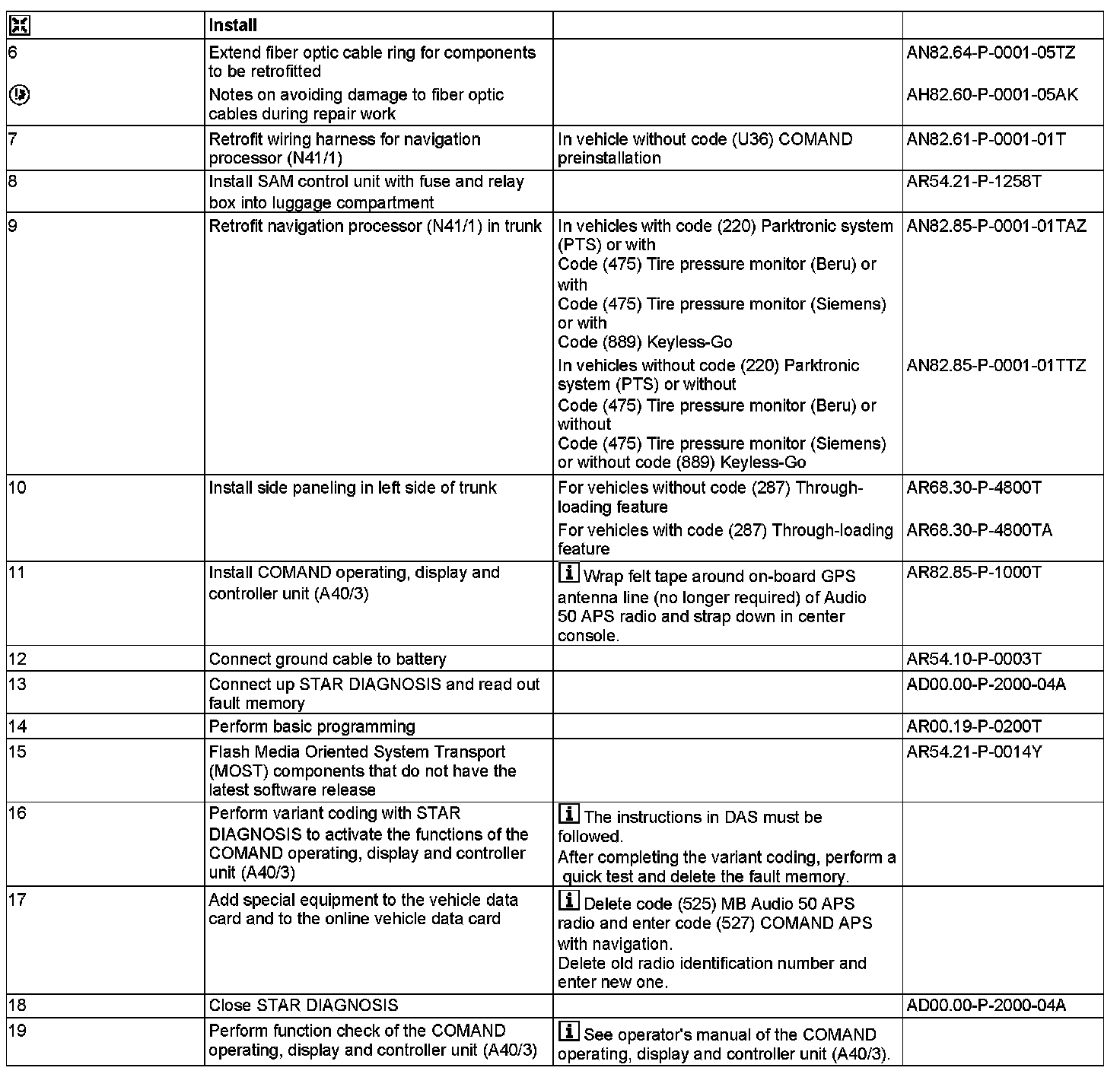 |  | Install |  |  |
|---|---|---|---|
| 6 | Extend fiber optic cable ring for components to be retrofitted |  | AN82.64-P-0001-05TZ |
|  | Notes on avoiding damage to fiber optic cables during repair work |  | AH82.60-P-0001-05AK |
| 7 | Retrofit wiring harness for navigation processor (N41/1) | In vehicle without code (U36) COMAND preinstallation | AN82.61-P-0001-01T |
| 8 | Install SAM control unit with fuse and relay box into luggage compartment |  | AR54.21-P-1258T |
| 9 | Retrofit navigation processor (N41/1) in trunk | In vehicles with code (220) Parktronic system (PTS) or with Code (475) Tire pressure monitor (Beru) or with Code (475) Tire pressure monitor (Siemens) or with Code (889) Keyless-Go | AN82.85-P-0001-01TAZ |
|  |  | In vehicles without code (220) Parktronic system (PTS) or without Code (475) Tire pressure monitor (Beru) or without Code (475) Tire pressure monitor (Siemens) or without code (889) Keyless-Go | AN82.85-P-0001-01TTZ |
| 10 | Install side paneling in left side of trunk | For vehicles without code (287) Through-loading feature | AR68.30-P-4800T |
|  |  | For vehicles with code (287) Through-loading feature | AR68.30-P-4800TA |
| 11 | Install COMAND operating, display and controller unit (A40/3) | i Wrap felt tape around on-board GPS antenna line (no longer required) of Audio 50 APS radio and strap down in center console. | AR82.85-P-1000T |
| 12 | Connect ground cable to battery |  | AR54.10-P-0003T |
| 13 | Connect up STAR DIAGNOSIS and read out fault memory |  | AD00.00-P-2000-04A |
| 14 | Perform basic programming |  | AR00.19-P-0200T |
| 15 | Flash Media Oriented System Transport (MOST) components that do not have the latest software release |  | AR54.21-P-0014Y |
| 16 | Perform variant coding with STAR DIAGNOSIS to activate the functions of the COMAND operating, display and controller unit (A40/3) | i The instructions in DAS must be followed. After completing the variant coding, perform a quick test and delete the fault memory. |  |
| 17 | Add special equipment to the vehicle data card and to the online vehicle data card | i Delete code (525) MB Audio 50 APS radio and enter code (527) COMAND APS with navigation. Delete old radio identification number and enter new one. |  |
| 18 | Close STAR DIAGNOSIS |  | AD00.00-P-2000-04A |
| 19 | Perform function check of the COMAND operating, display and controller unit (A40/3) | i See operator's manual of the COMAND operating, display and controller unit (A40/3). |  |